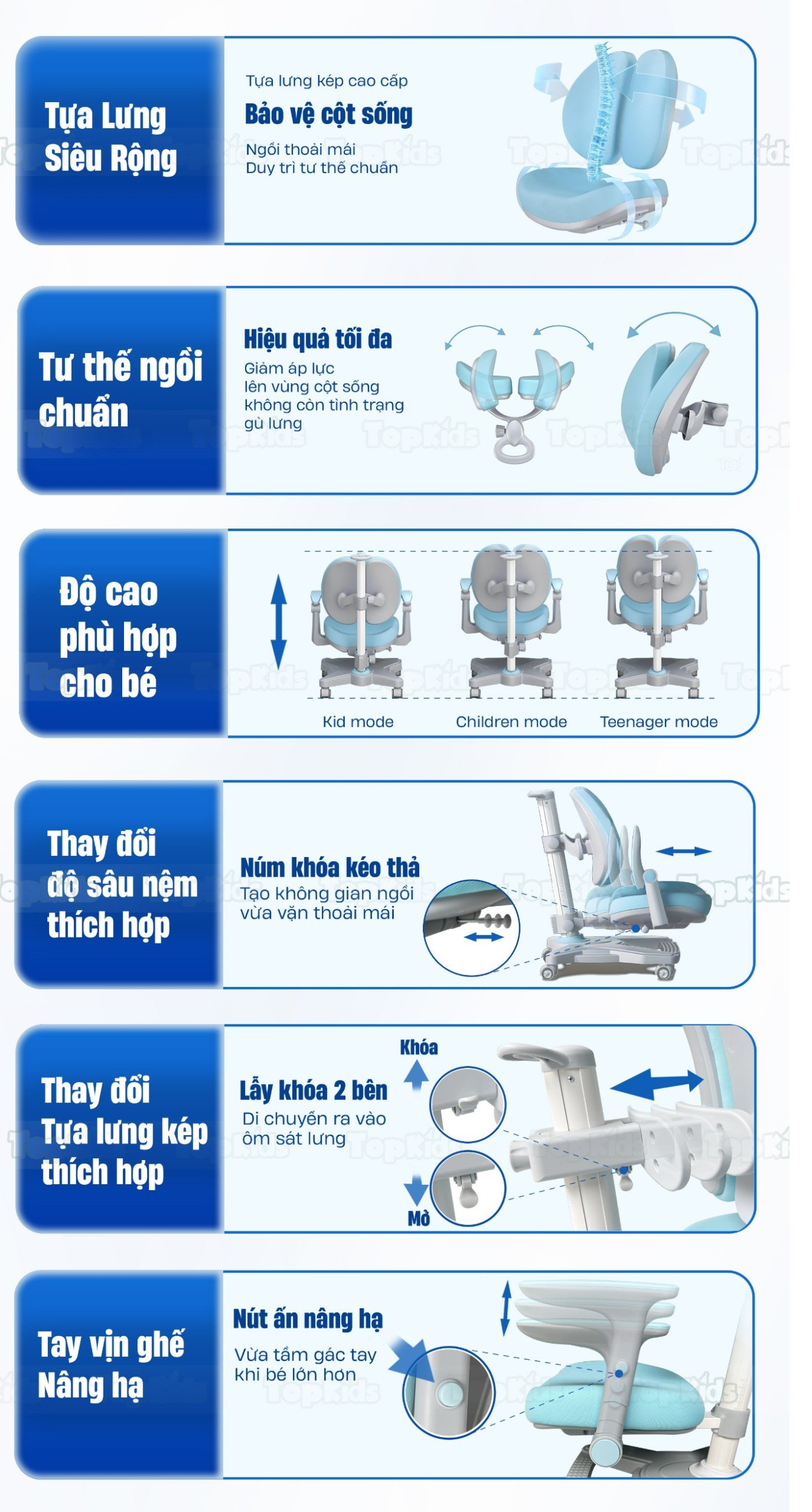 Tựa Lưng
Siêu Rộng

Tựa lưng kép cao cấp
Bảo vệ cột sống
Ngồi thoải mái
Duy trì tư thế chuẩn

Tư thế ngồi chuẩn

Hiệu quả tối đa
Giảm áp lực lên vùng cột sống không còn tình trạng gù lưng

Độ cao
phù hợp
cho bé

Kid mode
Children mode
Teenager mode

Thay đổi
độ sâu nệm
thích hợp

Núm khóa kéo thả
Tạo không gian ngồi vừa vặn thoải mái

Thay đổi
Tựa lưng kép
thích hợp

Lẫy khóa 2 bên
Di chuyển ra vào ôm sát lưng
Khóa
Mở

Tay vịn ghế
Nâng hạ

Nút ấn nâng hạ
Vừa tầm gác tay khi bé lớn hơn

TopKids